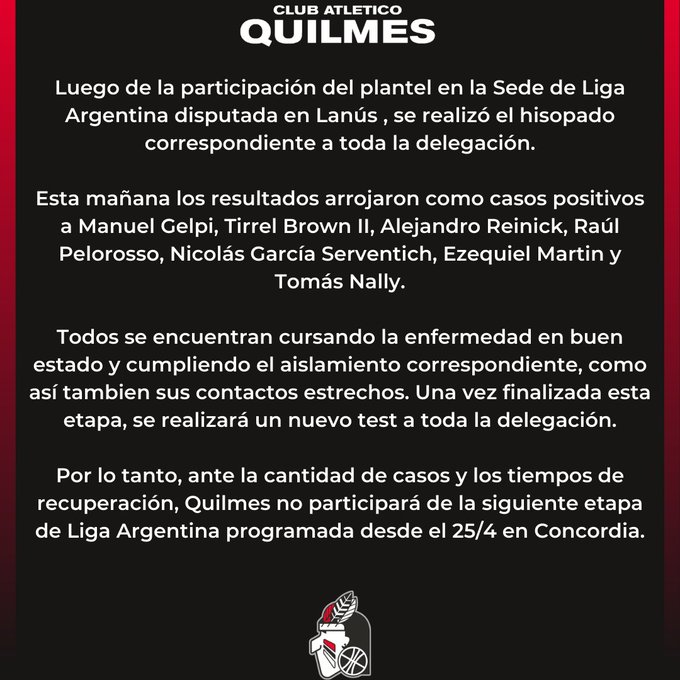 CLUB ATLETICO
QUILMES

Luego de la participación del plantel en la Sede de Liga Argentina disputada en Lanús , se realizó el hisopado correspondiente a toda la delegación.

Esta mañana los resultados arrojaron como casos positivos a Manuel Gelpi, Tirrel Brown II, Alejandro Reinick, Raúl Pelorosso, Nicolás García Serventich, Ezequiel Martin y Tomás Nally.

Todos se encuentran cursando la enfermedad en buen estado y cumpliendo el aislamiento correspondiente, como así tambien sus contactos estrechos. Una vez finalizada esta etapa, se realizará un nuevo test a toda la delegación.

Por lo tanto, ante la cantidad de casos y los tiempos de recuperación, Quilmes no participará de la siguiente etapa de Liga Argentina programada desde el 25/4 en Concordia.